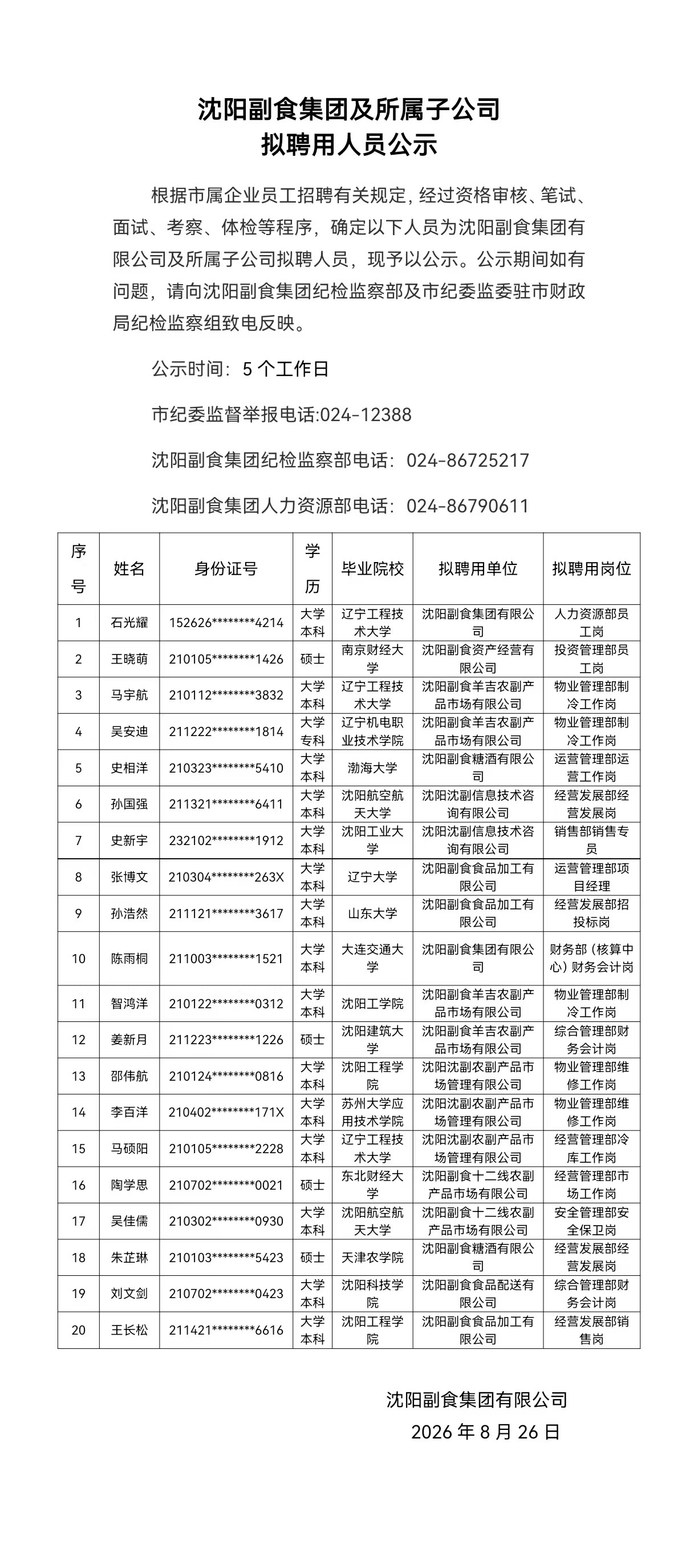 沈阳副食集团及所属子公司
拟聘用人员公示

根据市属企业员工招聘有关规定，经过资格审核、笔试、面试、考察、体检等程序，确定以下人员为沈阳副食集团有限公司及所属子公司拟聘人员，现予以公示。公示期间如有问题，请向沈阳副食集团纪检监察部及市纪委监委驻市财政局纪检监察组致电反映。

公示时间：5个工作日

市纪委监督举报电话:024-12388

沈阳副食集团纪检监察部电话：024-86725217

沈阳副食集团人力资源部电话：024-86790611

| 序号 | 姓名 | 身份证号 | 学历 | 毕业院校 | 拟聘用单位 | 拟聘用岗位 |
|---|---|---|---|---|---|---|
| 1 | 石光耀 | 152626********4214 | 大学本科 | 辽宁工程技术大学 | 沈阳副食集团有限公司 | 人力资源部员工岗 |
| 2 | 王晓萌 | 210105********1426 | 硕士 | 南京财经大学 | 沈阳副食资产经营有限公司 | 投资管理部员工岗 |
| 3 | 马宇航 | 210112********3832 | 大学本科 | 辽宁工程技术大学 | 沈阳副食羊吉农副产品市场有限公司 | 物业管理部制冷工作岗 |
| 4 | 吴安迪 | 211222********1814 | 大学专科 | 辽宁机电职业技术学院 | 沈阳副食羊吉农副产品市场有限公司 | 物业管理部制冷工作岗 |
| 5 | 史相洋 | 210323********5410 | 大学本科 | 渤海大学 | 沈阳副食糖酒有限公司 | 运营管理部运营工作岗 |
| 6 | 孙国强 | 211321********6411 | 大学本科 | 沈阳航空航天大学 | 沈阳沈副信息技术咨询有限公司 | 经营发展部经营发展岗 |
| 7 | 史新宇 | 232102********1912 | 大学本科 | 沈阳工业大学 | 沈阳沈副信息技术咨询有限公司 | 销售部销售专员 |
| 8 | 张博文 | 210304********263X | 大学本科 | 辽宁大学 | 沈阳副食食品加工有限公司 | 运营管理部项目经理 |
| 9 | 孙浩然 | 211121********3617 | 大学本科 | 山东大学 | 沈阳副食食品加工有限公司 | 经营发展部招投标岗 |
| 10 | 陈雨桐 | 211003********1521 | 大学本科 | 大连交通大学 | 沈阳副食集团有限公司 | 财务部（核算中心）财务会计岗 |
| 11 | 智鸿洋 | 210122********0312 | 大学本科 | 沈阳工学院 | 沈阳副食羊吉农副产品市场有限公司 | 物业管理部制冷工作岗 |
| 12 | 姜新月 | 211223********1226 | 硕士 | 沈阳建筑大学 | 沈阳副食羊吉农副产品市场有限公司 | 综合管理部财务会计岗 |
| 13 | 邵伟航 | 210124********0816 | 大学本科 | 沈阳工程学院 | 沈阳沈副农副产品市场管理有限公司 | 物业管理部维修工作岗 |
| 14 | 李百洋 | 210402********171X | 大学本科 | 苏州大学应用技术学院 | 沈阳沈副农副产品市场管理有限公司 | 物业管理部维修工作岗 |
| 15 | 马硕阳 | 210105********2228 | 大学本科 | 辽宁工程技术大学 | 沈阳沈副农副产品市场管理有限公司 | 经营管理部冷库工作岗 |
| 16 | 陶学思 | 210702********0021 | 硕士 | 东北财经大学 | 沈阳副食十二线农副产品市场有限公司 | 经营管理部市场工作岗 |
| 17 | 吴佳儒 | 210302********0930 | 大学本科 | 沈阳航空航天大学 | 沈阳副食十二线农副产品市场有限公司 | 安全管理部安全保卫岗 |
| 18 | 朱芷琳 | 210103********5423 | 硕士 | 天津农学院 | 沈阳副食糖酒有限公司 | 经营发展部经营发展岗 |
| 19 | 刘文剑 | 210702********0423 | 大学本科 | 沈阳科技学院 | 沈阳副食食品配送有限公司 | 综合管理部财务会计岗 |
| 20 | 王长松 | 211421********6616 | 大学本科 | 沈阳工程学院 | 沈阳副食食品加工有限公司 | 经营发展部销售岗 |

沈阳副食集团有限公司
2026年8月26日